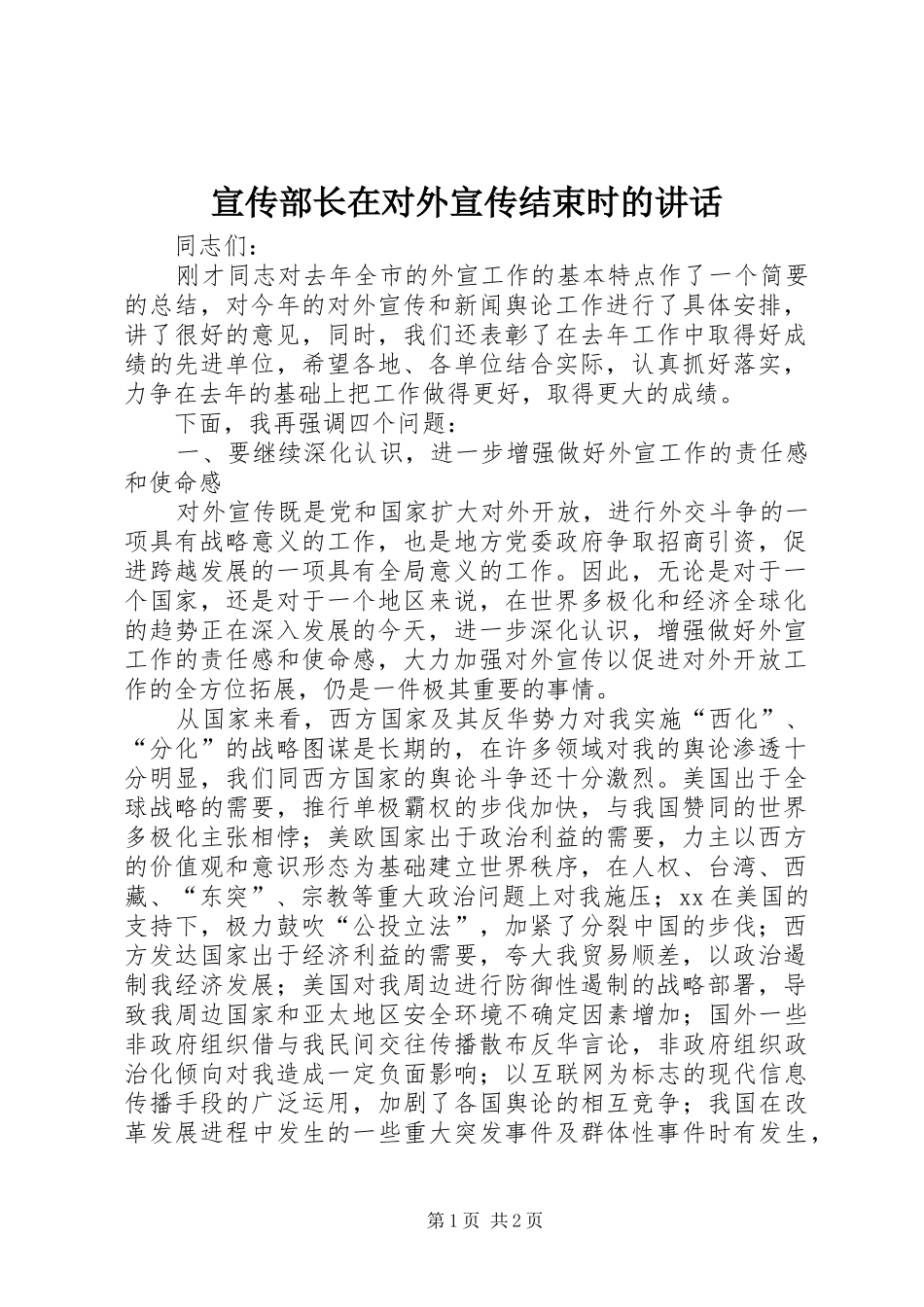 宣传部长在对外宣传结束时的讲话

同志们：

刚才同志对去年全市的外宣工作的基本特点作了一个简要的总结，对今年的对外宣传和新闻舆论工作进行了具体安排，讲了很好的意见，同时，我们还表彰了在去年工作中取得好成绩的先进单位，希望各地、各单位结合实际，认真抓好落实，力争在去年的基础上把工作做得更好，取得更大的成绩。

下面，我再强调四个问题：

一、要继续深化认识，进一步增强做好外宣工作的责任感和使命感

对外宣传既是党和国家扩大对外开放，进行外交斗争的一项具有战略意义的工作，也是地方党委政府争取招商引资，促进跨越发展的一项具有全局意义的工作。因此，无论是对于一个国家，还是对于一个地区来说，在世界多极化和经济全球化的趋势正在深入发展的今天，进一步深化认识，增强做好外宣工作的责任感和使命感，大力加强对外宣传以促进对外开放工作的全方位拓展，仍是一件极其重要的事情。

从国家来看，西方国家及其反华势力对我实施“西化”、“分化”的战略图谋是长期的，在许多领域对我的舆论渗透十分明显，我们同西方国家的舆论斗争还十分激烈。美国出于全球战略的需要，推行单极霸权的步伐加快，与我国赞同的世界多极化主张相悖；美欧国家出于政治利益的需要，力主以西方的价值观和意识形态为基础建立世界秩序，在人权、台湾、西藏、“东突”、宗教等重大政治问题上对我施压；xx在美国的支持下，极力鼓吹“公投立法”，加紧了分裂中国的步伐；西方发达国家出于经济利益的需要，夸大我贸易顺差，以政治遏制我经济发展；美国对我周边进行防御性遏制的战略部署，导致我周边国家和亚太地区安全环境不确定因素增加；国外一些非政府组织借与我民间交往传播散布反华言论，非政府组织政治化倾向对我造成一定负面影响；以互联网为标志的现代信息传播手段的广泛运用，加剧了各国舆论的相互竞争；我国在改革发展进程中发生的一些重大突发事件及群体性事件时有发生，

第1页 共2页